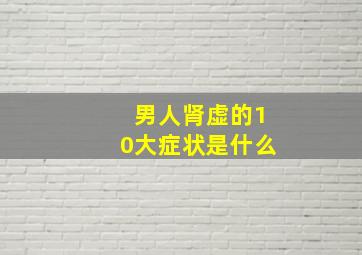 男人肾虚的10大症状是什么